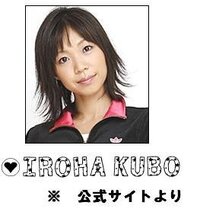 IROHA KUBO

※ 公式サイトより